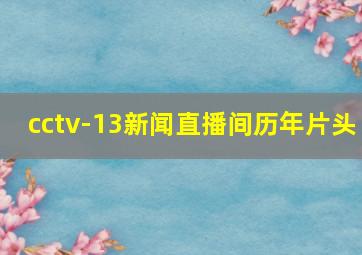 cctv-13新闻直播间历年片头